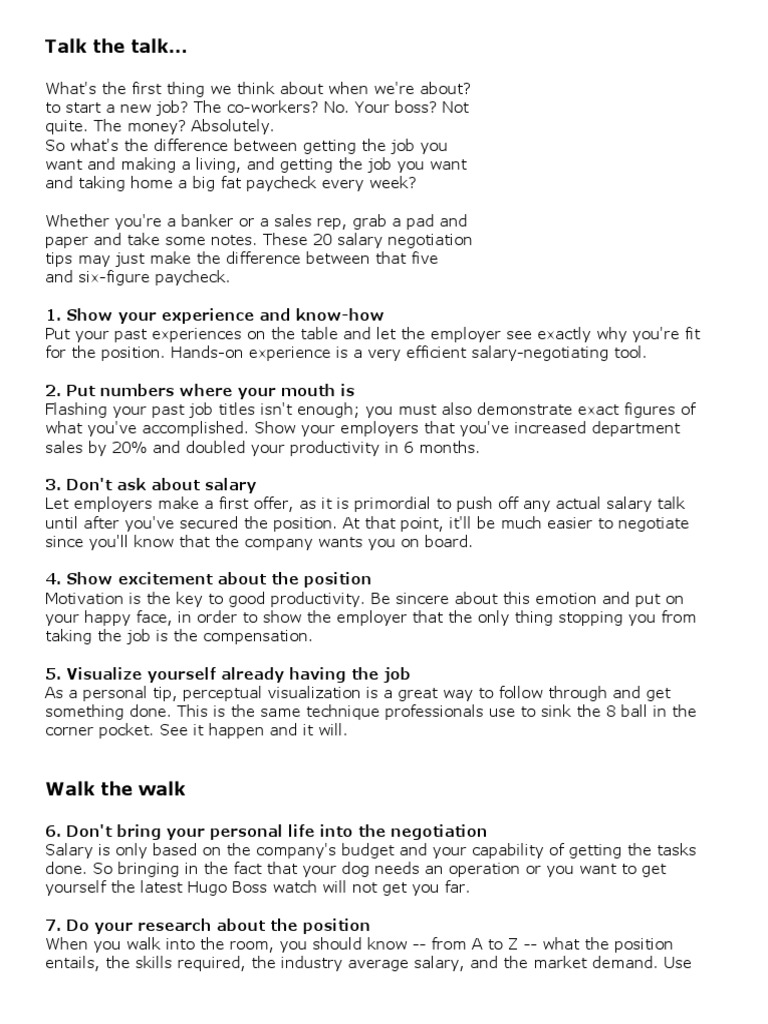 Talk the talk...

What's the first thing we think about when we're about? to start a new job? The co-workers? No. Your boss? Not quite. The money? Absolutely.
So what's the difference between getting the job you want and making a living, and getting the job you want and taking home a big fat paycheck every week?

Whether you're a banker or a sales rep, grab a pad and paper and take some notes. These 20 salary negotiation tips may just make the difference between that five and six-figure paycheck.

1. Show your experience and know-how
Put your past experiences on the table and let the employer see exactly why you're fit for the position. Hands-on experience is a very efficient salary-negotiating tool.

2. Put numbers where your mouth is
Flashing your past job titles isn't enough; you must also demonstrate exact figures of what you've accomplished. Show your employers that you've increased department sales by 20% and doubled your productivity in 6 months.

3. Don't ask about salary
Let employers make a first offer, as it is primordial to push off any actual salary talk until after you've secured the position. At that point, it'll be much easier to negotiate since you'll know that the company wants you on board.

4. Show excitement about the position
Motivation is the key to good productivity. Be sincere about this emotion and put on your happy face, in order to show the employer that the only thing stopping you from taking the job is the compensation.

5. Visualize yourself already having the job
As a personal tip, perceptual visualization is a great way to follow through and get something done. This is the same technique professionals use to sink the 8 ball in the corner pocket. See it happen and it will.

Walk the walk

6. Don't bring your personal life into the negotiation
Salary is only based on the company's budget and your capability of getting the tasks done. So bringing in the fact that your dog needs an operation or you want to get yourself the latest Hugo Boss watch will not get you far.

7. Do your research about the position
When you walk into the room, you should know -- from A to Z -- what the position entails, the skills required, the industry average salary, and the market demand. Use